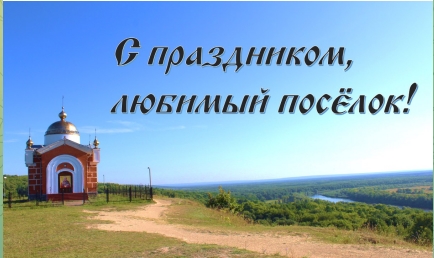 С праздником,
любимый посёлок!